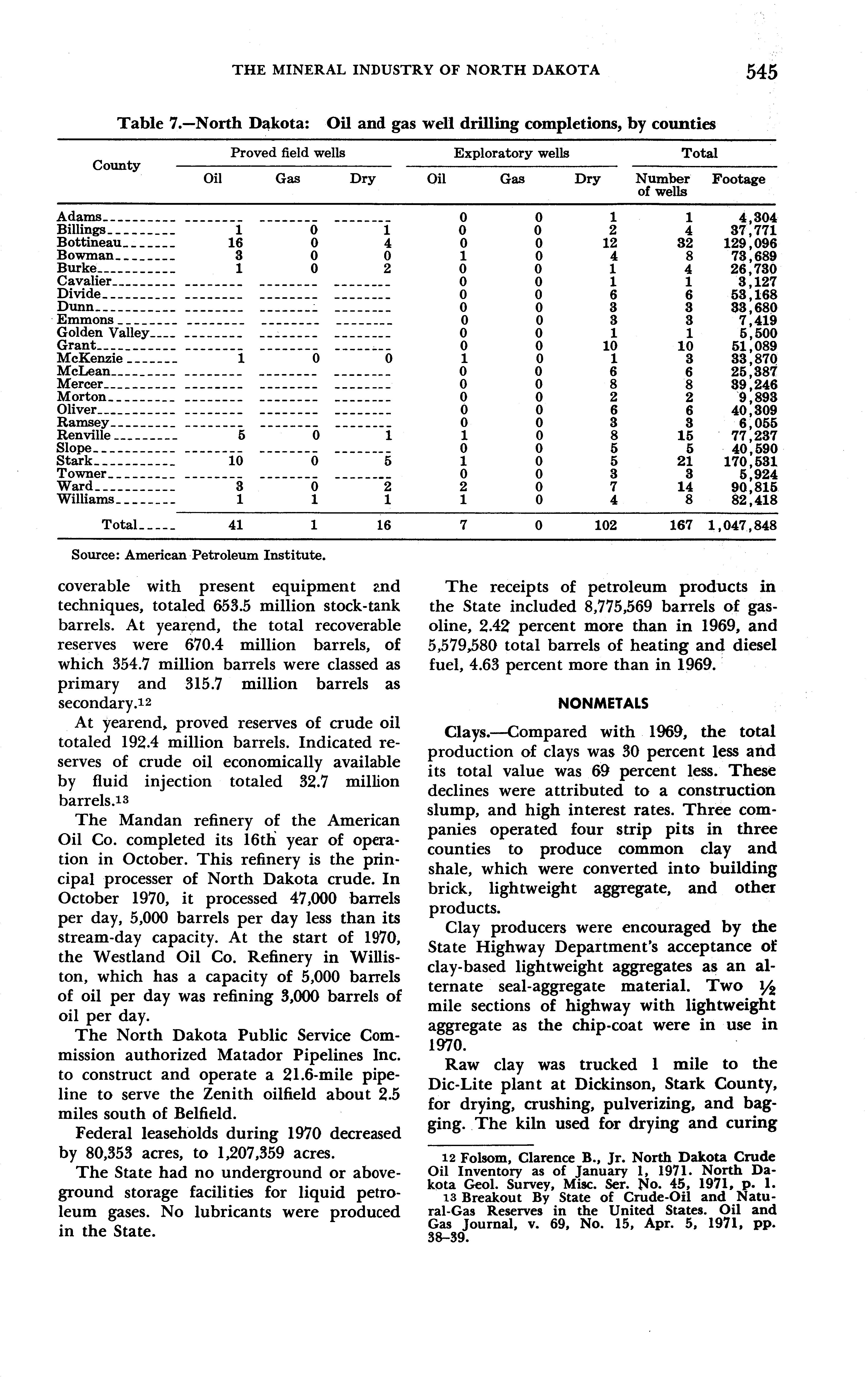 THE MINERAL INDUSTRY OF NORTH DAKOTA 545

Table 7.—North Dakota: Oil and gas well drilling completions, by counties

| County | Proved field wells Oil | Proved field wells Gas | Proved field wells Dry | Exploratory wells Oil | Exploratory wells Gas | Exploratory wells Dry | Total Number of wells | Total Footage |
|---|---|---|---|---|---|---|---|---|
| Adams | -------- | -------- | -------- | 0 | 0 | 1 | 1 | 4,304 |
| Billings | 1 | 0 | 1 | 0 | 0 | 2 | 4 | 37,771 |
| Bottineau | 16 | 0 | 4 | 0 | 0 | 12 | 32 | 129,096 |
| Bowman | 3 | 0 | 0 | 1 | 0 | 4 | 8 | 73,689 |
| Burke | 1 | 0 | 2 | 0 | 0 | 1 | 4 | 26,730 |
| Cavalier | -------- | -------- | -------- | 0 | 0 | 1 | 1 | 3,127 |
| Divide | -------- | -------- | -------- | 0 | 0 | 6 | 6 | 53,168 |
| Dunn | -------- | -------- | -------- | 0 | 0 | 3 | 3 | 33,680 |
| Emmons | -------- | -------- | -------- | 0 | 0 | 3 | 3 | 7,419 |
| Golden Valley | -------- | -------- | -------- | 0 | 0 | 1 | 1 | 5,500 |
| Grant | -------- | -------- | -------- | 0 | 0 | 10 | 10 | 51,089 |
| McKenzie | 1 | 0 | 0 | 1 | 0 | 1 | 3 | 33,870 |
| McLean | -------- | -------- | -------- | 0 | 0 | 6 | 6 | 25,387 |
| Mercer | -------- | -------- | -------- | 0 | 0 | 8 | 8 | 39,246 |
| Morton | -------- | -------- | -------- | 0 | 0 | 2 | 2 | 9,893 |
| Oliver | -------- | -------- | -------- | 0 | 0 | 6 | 6 | 40,309 |
| Ramsey | -------- | -------- | -------- | 0 | 0 | 3 | 3 | 6,055 |
| Renville | 5 | 0 | 1 | 1 | 0 | 8 | 15 | 77,237 |
| Slope | -------- | -------- | -------- | 0 | 0 | 5 | 5 | 40,590 |
| Stark | 10 | 0 | 5 | 1 | 0 | 5 | 21 | 170,531 |
| Towner | -------- | -------- | -------- | 0 | 0 | 3 | 3 | 5,924 |
| Ward | 3 | 0 | 2 | 2 | 0 | 7 | 14 | 90,815 |
| Williams | 1 | 1 | 1 | 1 | 0 | 4 | 8 | 82,418 |
| Total | 41 | 1 | 16 | 7 | 0 | 102 | 167 | 1,047,848 |

Source: American Petroleum Institute.

coverable with present equipment and techniques, totaled 653.5 million stock-tank barrels. At yearend, the total recoverable reserves were 670.4 million barrels, of which 354.7 million barrels were classed as primary and 315.7 million barrels as secondary.12

At yearend, proved reserves of crude oil totaled 192.4 million barrels. Indicated reserves of crude oil economically available by fluid injection totaled 32.7 million barrels.13

The Mandan refinery of the American Oil Co. completed its 16th year of operation in October. This refinery is the principal processer of North Dakota crude. In October 1970, it processed 47,000 barrels per day, 5,000 barrels per day less than its stream-day capacity. At the start of 1970, the Westland Oil Co. Refinery in Williston, which has a capacity of 5,000 barrels of oil per day was refining 3,000 barrels of oil per day.

The North Dakota Public Service Commission authorized Matador Pipelines Inc. to construct and operate a 21.6-mile pipeline to serve the Zenith oilfield about 2.5 miles south of Belfield.

Federal leaseholds during 1970 decreased by 80,353 acres, to 1,207,359 acres.

The State had no underground or aboveground storage facilities for liquid petroleum gases. No lubricants were produced in the State.

The receipts of petroleum products in the State included 8,775,569 barrels of gasoline, 2.42 percent more than in 1969, and 5,579,580 total barrels of heating and diesel fuel, 4.63 percent more than in 1969.

NONMETALS

Clays.—Compared with 1969, the total production of clays was 30 percent less and its total value was 69 percent less. These declines were attributed to a construction slump, and high interest rates. Three companies operated four strip pits in three counties to produce common clay and shale, which were converted into building brick, lightweight aggregate, and other products.

Clay producers were encouraged by the State Highway Department's acceptance of clay-based lightweight aggregates as an alternate seal-aggregate material. Two ½ mile sections of highway with lightweight aggregate as the chip-coat were in use in 1970.

Raw clay was trucked 1 mile to the Dic-Lite plant at Dickinson, Stark County, for drying, crushing, pulverizing, and bagging. The kiln used for drying and curing

12 Folsom, Clarence B., Jr. North Dakota Crude Oil Inventory as of January 1, 1971. North Dakota Geol. Survey, Misc. Ser. No. 45, 1971, p. 1.
13 Breakout By State of Crude-Oil and Natural-Gas Reserves in the United States. Oil and Gas Journal, v. 69, No. 15, Apr. 5, 1971, pp. 38–39.